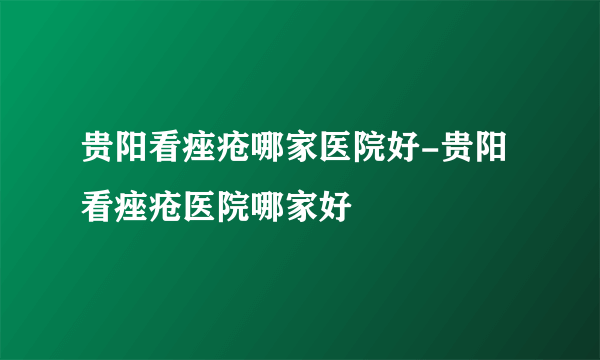 贵阳看痤疮哪家医院好-贵阳看痤疮医院哪家好